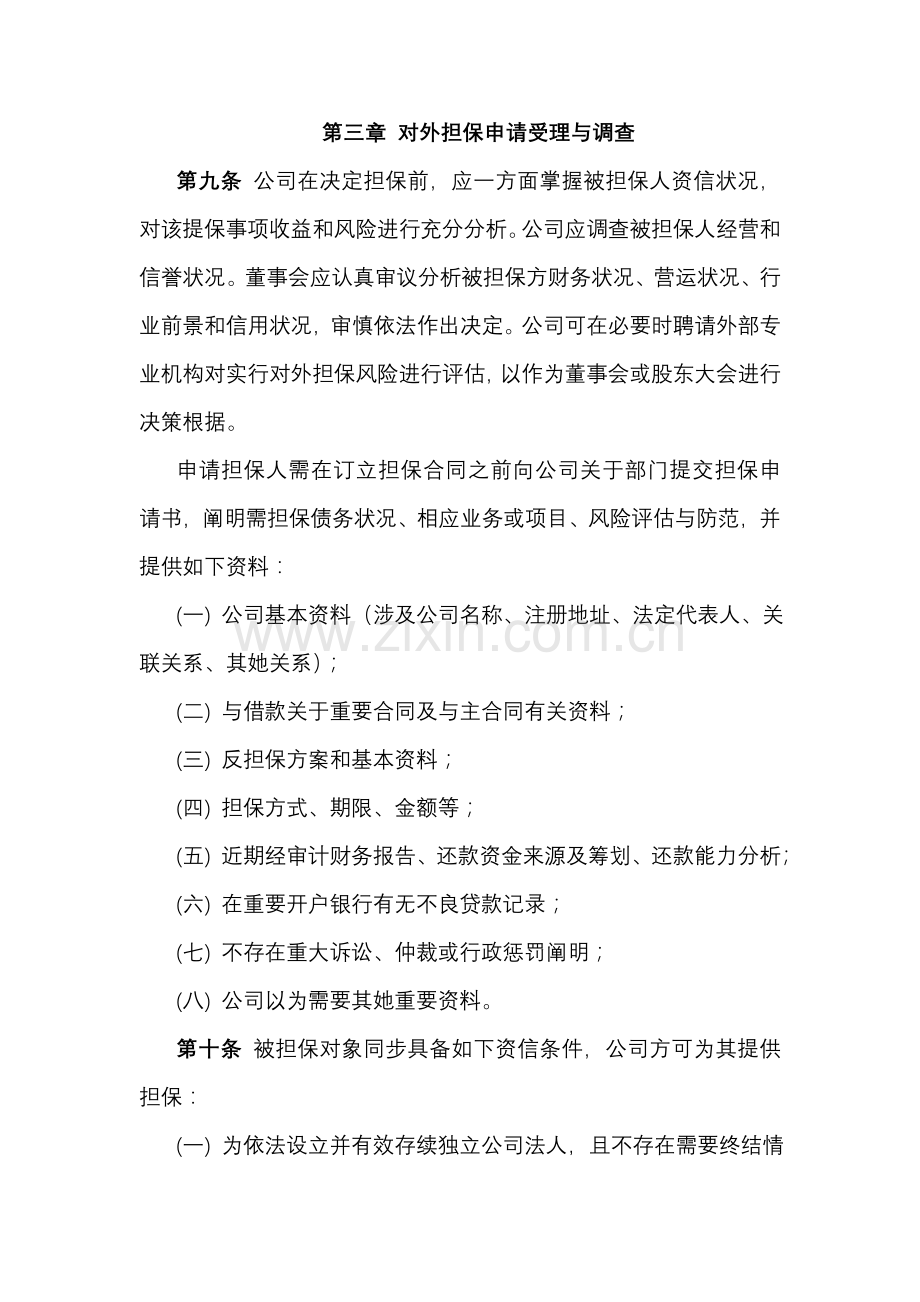 第三章 对外担保申请受理与调查

第九条 公司在决定担保前，应一方面掌握被担保人资信状况，对该提保事项收益和风险进行充分分析。公司应调查被担保人经营和信誉状况。董事会应认真审议分析被担保方财务状况、营运状况、行业前景和信用状况，审慎依法作出决定。公司可在必要时聘请外部专业机构对实行对外担保风险进行评估，以作为董事会或股东大会进行决策根据。

申请担保人需在订立担保合同之前向公司关于部门提交担保申请书，阐明需担保债务状况、相应业务或项目、风险评估与防范，并提供如下资料：

(一) 公司基本资料（涉及公司名称、注册地址、法定代表人、关联关系、其她关系）；

(二) 与借款关于重要合同及与主合同有关资料；

(三) 反担保方案和基本资料；

(四) 担保方式、期限、金额等；

(五) 近期经审计财务报告、还款资金来源及筹划、还款能力分析；

(六) 在重要开户银行有无不良贷款记录；

(七) 不存在重大诉讼、仲裁或行政惩罚阐明；

(八) 公司以为需要其她重要资料。

第十条 被担保对象同步具备如下资信条件，公司方可为其提供担保：

(一) 为依法设立并有效存续独立公司法人，且不存在需要终结情

www.zixin.com.cn